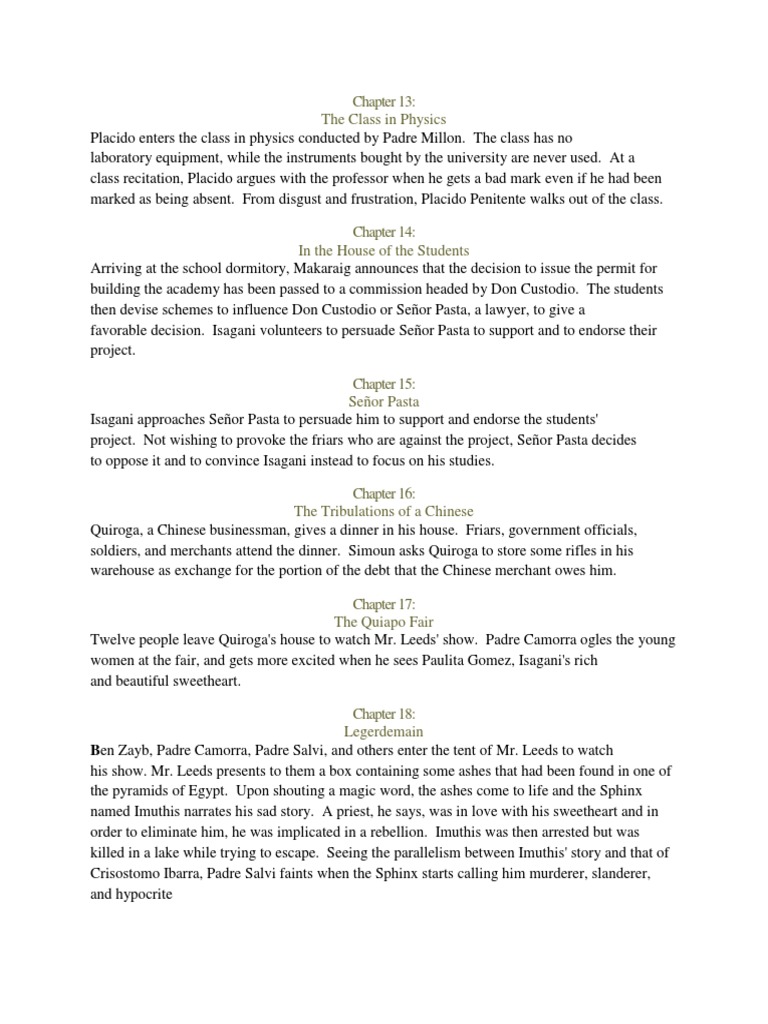 Chapter 13:
The Class in Physics
Placido enters the class in physics conducted by Padre Millon. The class has no laboratory equipment, while the instruments bought by the university are never used. At a class recitation, Placido argues with the professor when he gets a bad mark even if he had been marked as being absent. From disgust and frustration, Placido Penitente walks out of the class.

Chapter 14:
In the House of the Students
Arriving at the school dormitory, Makaraig announces that the decision to issue the permit for building the academy has been passed to a commission headed by Don Custodio. The students then devise schemes to influence Don Custodio or Señor Pasta, a lawyer, to give a favorable decision. Isagani volunteers to persuade Señor Pasta to support and to endorse their project.

Chapter 15:
Señor Pasta
Isagani approaches Señor Pasta to persuade him to support and endorse the students' project. Not wishing to provoke the friars who are against the project, Señor Pasta decides to oppose it and to convince Isagani instead to focus on his studies.

Chapter 16:
The Tribulations of a Chinese
Quiroga, a Chinese businessman, gives a dinner in his house. Friars, government officials, soldiers, and merchants attend the dinner. Simoun asks Quiroga to store some rifles in his warehouse as exchange for the portion of the debt that the Chinese merchant owes him.

Chapter 17:
The Quiapo Fair
Twelve people leave Quiroga's house to watch Mr. Leeds' show. Padre Camorra ogles the young women at the fair, and gets more excited when he sees Paulita Gomez, Isagani's rich and beautiful sweetheart.

Chapter 18:
Legerdemain
Ben Zayb, Padre Camorra, Padre Salvi, and others enter the tent of Mr. Leeds to watch his show. Mr. Leeds presents to them a box containing some ashes that had been found in one of the pyramids of Egypt. Upon shouting a magic word, the ashes come to life and the Sphinx named Imuthis narrates his sad story. A priest, he says, was in love with his sweetheart and in order to eliminate him, he was implicated in a rebellion. Imuthis was then arrested but was killed in a lake while trying to escape. Seeing the parallelism between Imuthis' story and that of Crisostomo Ibarra, Padre Salvi faints when the Sphinx starts calling him murderer, slanderer, and hypocrite